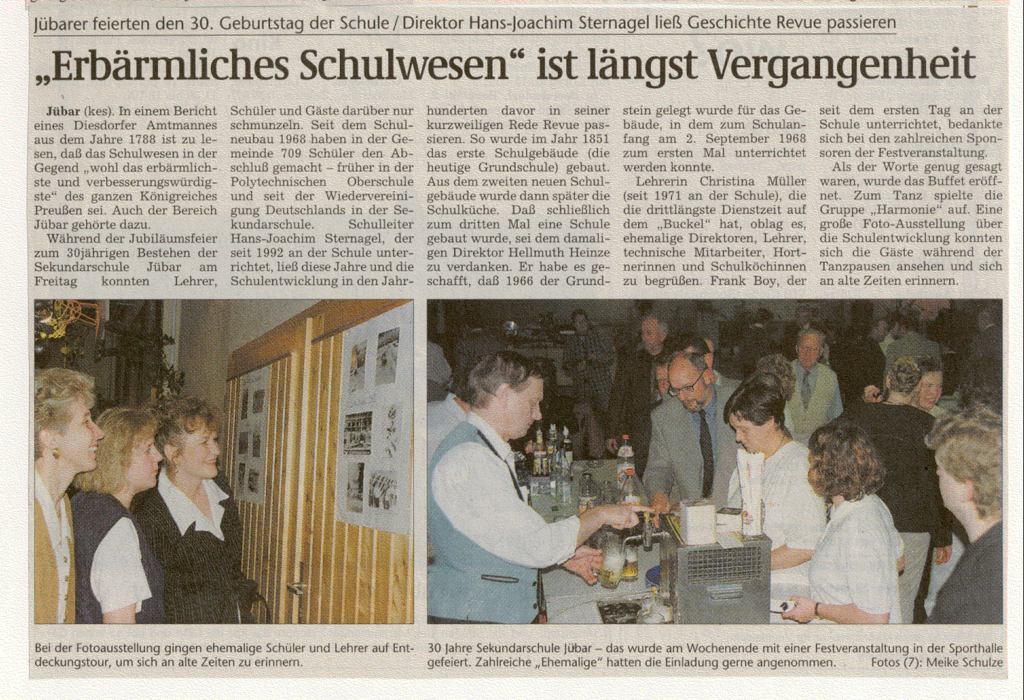 Jübarer feierten den 30. Geburtstag der Schule / Direktor Hans-Joachim Sternagel ließ Geschichte Revue passieren

„Erbärmliches Schulwesen“ ist längst Vergangenheit

Jübar (kes). In einem Bericht eines Diesdorfer Amtmannes aus dem Jahre 1788 ist zu lesen, daß das Schulwesen in der Gegend „wohl das erbärmlichste und verbesserungswürdigste“ des ganzen Königreiches Preußen sei. Auch der Bereich Jübar gehörte dazu.

Während der Jubiläumsfeier zum 30jährigen Bestehen der Sekundarschule Jübar am Freitag konnten Lehrer, Schüler und Gäste darüber nur schmunzeln. Seit dem Schulneubau 1968 haben in der Gemeinde 709 Schüler den Abschluß gemacht – früher in der Polytechnischen Oberschule und seit der Wiedervereinigung Deutschlands in der Sekundarschule. Schulleiter Hans-Joachim Sternagel, der seit 1992 an der Schule unterrichtet, ließ diese Jahre und die Schulentwicklung in den Jahrhunderten davor in seiner kurzweiligen Rede Revue passieren. So wurde im Jahr 1851 das erste Schulgebäude (die heutige Grundschule) gebaut. Aus dem zweiten neuen Schulgebäude wurde dann später die Schulküche. Daß schließlich zum dritten Mal eine Schule gebaut wurde, sei dem damaligen Direktor Hellmuth Heinze zu verdanken. Er habe es geschafft, daß 1966 der Grundstein gelegt wurde für das Gebäude, in dem zum Schulanfang am 2. September 1968 zum ersten Mal unterrichtet werden konnte.

Lehrerin Christina Müller (seit 1971 an der Schule), die die drittlängste Dienstzeit auf dem „Buckel“ hat, oblag es, ehemalige Direktoren, Lehrer, technische Mitarbeiter, Hortnerinnen und Schulköchinnen zu begrüßen. Frank Boy, der seit dem ersten Tag an der Schule unterrichtet, bedankte sich bei den zahlreichen Sponsoren der Festveranstaltung.

Als der Worte genug gesagt waren, wurde das Buffet eröffnet. Zum Tanz spielte die Gruppe „Harmonie“ auf. Eine große Foto-Ausstellung über die Schulentwicklung konnten sich die Gäste während der Tanzpausen ansehen und sich an alte Zeiten erinnern.

Bei der Fotoausstellung gingen ehemalige Schüler und Lehrer auf Entdeckungstour, um sich an alte Zeiten zu erinnern.

30 Jahre Sekundarschule Jübar – das wurde am Wochenende mit einer Festveranstaltung in der Sporthalle gefeiert. Zahlreiche „Ehemalige“ hatten die Einladung gerne angenommen. Fotos (7): Meike Schulze